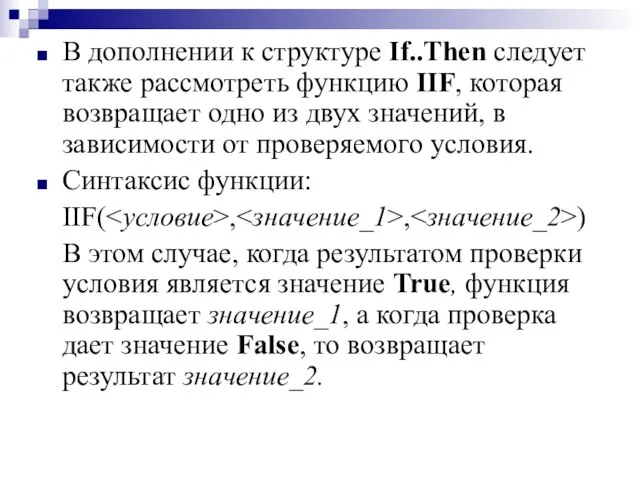 В дополнении к структуре If..Then следует также рассмотреть функцию IIF, которая возвращает одно из двух значений, в зависимости от проверяемого условия.

Синтаксис функции:

IIF(<условие>,<значение_1>,<значение_2>)

В этом случае, когда результатом проверки условия является значение True, функция возвращает значение_1, а когда проверка дает значение False, то возвращает результат значение_2.